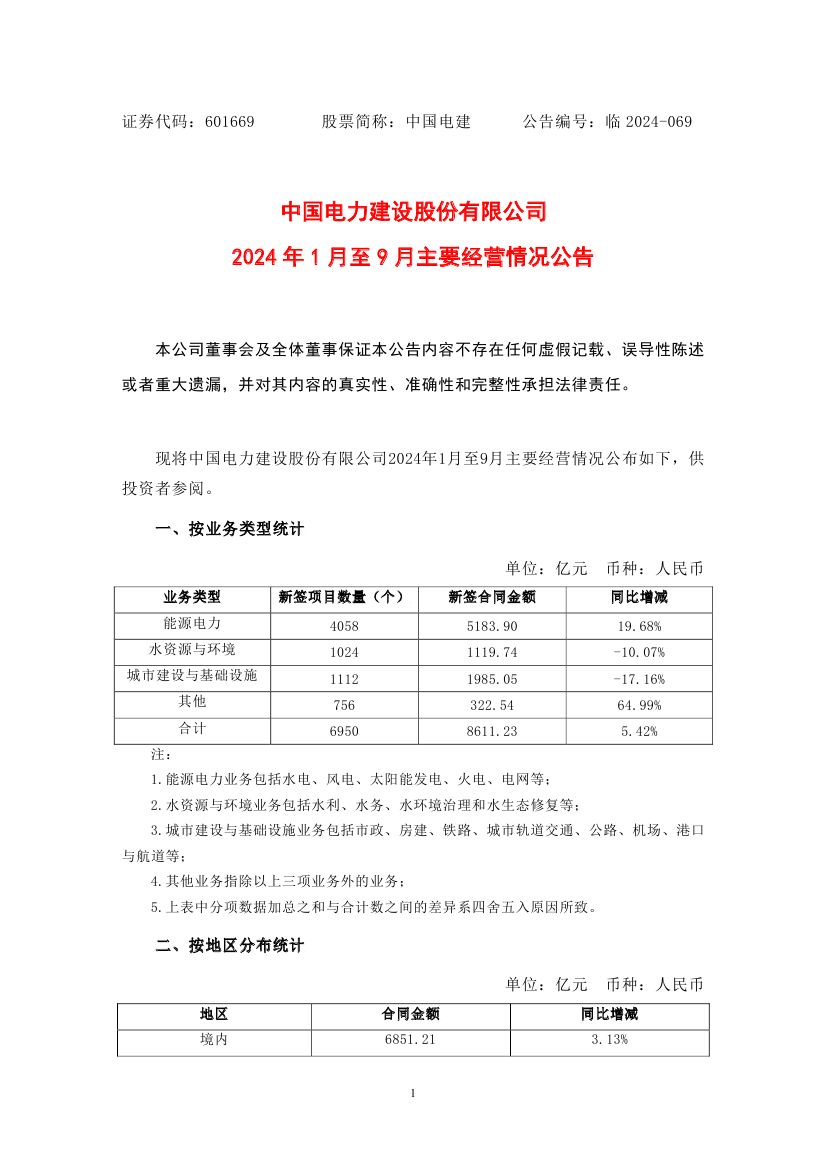 证券代码：601669　　　股票简称：中国电建　　　公告编号：临 2024-069

中国电力建设股份有限公司
2024 年 1 月至 9 月主要经营情况公告

本公司董事会及全体董事保证本公告内容不存在任何虚假记载、误导性陈述或者重大遗漏，并对其内容的真实性、准确性和完整性承担法律责任。

现将中国电力建设股份有限公司2024年1月至9月主要经营情况公布如下，供投资者参阅。

一、按业务类型统计

单位：亿元　币种：人民币

| 业务类型 | 新签项目数量（个） | 新签合同金额 | 同比增减 |
|---|---|---|---|
| 能源电力 | 4058 | 5183.90 | 19.68% |
| 水资源与环境 | 1024 | 1119.74 | -10.07% |
| 城市建设与基础设施 | 1112 | 1985.05 | -17.16% |
| 其他 | 756 | 322.54 | 64.99% |
| 合计 | 6950 | 8611.23 | 5.42% |

注：
1.能源电力业务包括水电、风电、太阳能发电、火电、电网等；
2.水资源与环境业务包括水利、水务、水环境治理和水生态修复等；
3.城市建设与基础设施业务包括市政、房建、铁路、城市轨道交通、公路、机场、港口与航道等；
4.其他业务指除以上三项业务外的业务；
5.上表中分项数据加总之和与合计数之间的差异系四舍五入原因所致。

二、按地区分布统计

单位：亿元　币种：人民币

| 地区 | 合同金额 | 同比增减 |
|---|---|---|
| 境内 | 6851.21 | 3.13% |

1